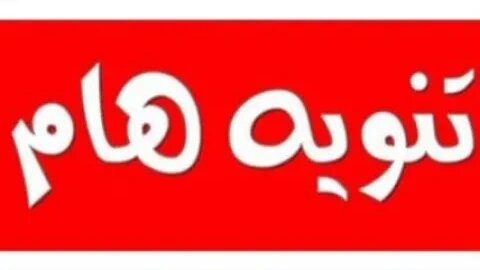 تنويه هام